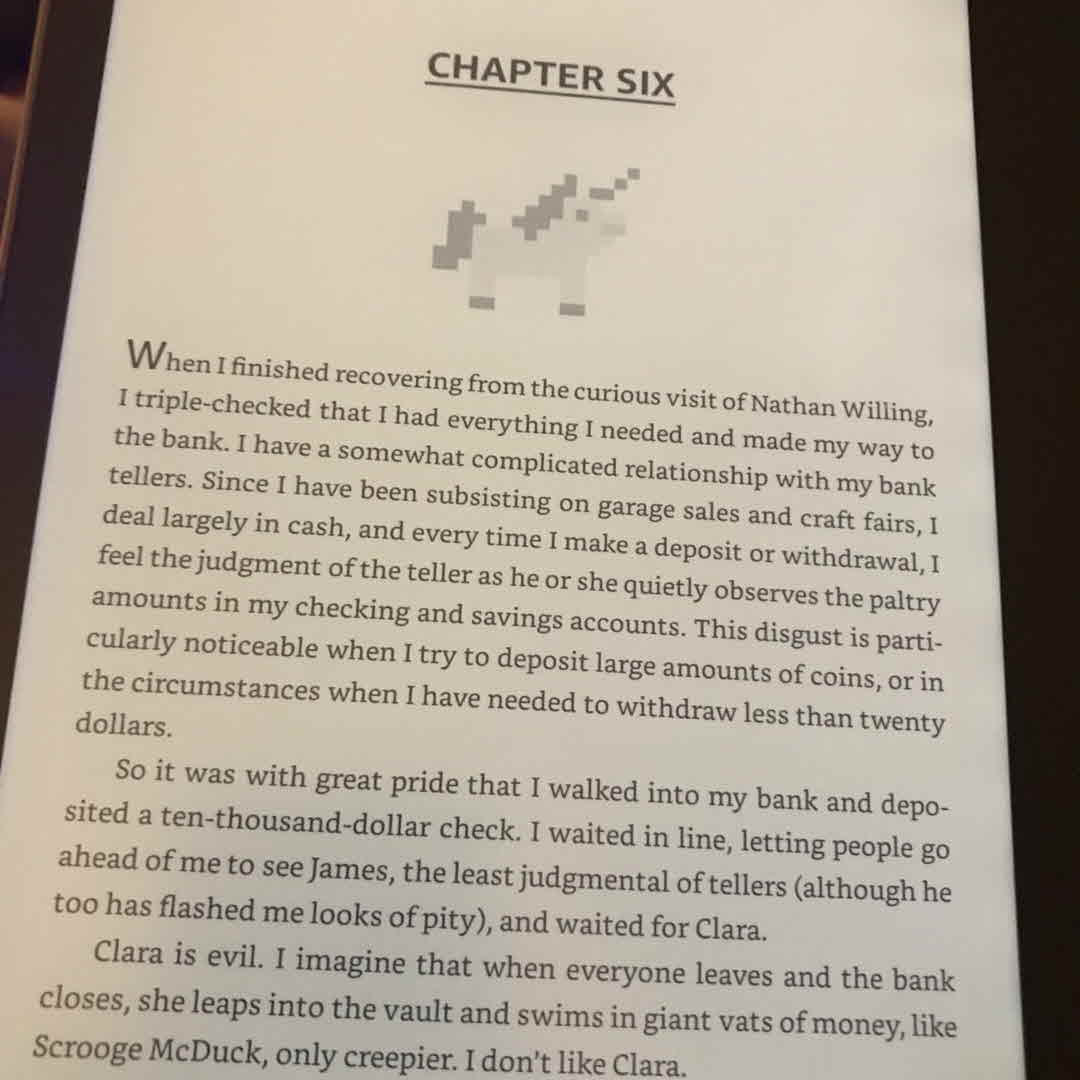 CHAPTER SIX

When I finished recovering from the curious visit of Nathan Willing, I triple-checked that I had everything I needed and made my way to the bank. I have a somewhat complicated relationship with my bank tellers. Since I have been subsisting on garage sales and craft fairs, I deal largely in cash, and every time I make a deposit or withdrawal, I feel the judgment of the teller as he or she quietly observes the paltry amounts in my checking and savings accounts. This disgust is particularly noticeable when I try to deposit large amounts of coins, or in the circumstances when I have needed to withdraw less than twenty dollars.

So it was with great pride that I walked into my bank and deposited a ten-thousand-dollar check. I waited in line, letting people go ahead of me to see James, the least judgmental of tellers (although he too has flashed me looks of pity), and waited for Clara.

Clara is evil. I imagine that when everyone leaves and the bank closes, she leaps into the vault and swims in giant vats of money, like Scrooge McDuck, only creepier. I don't like Clara.